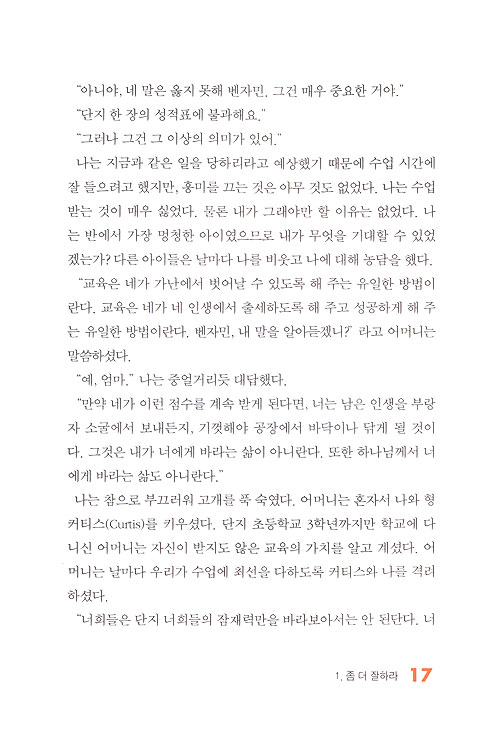 "아니야, 네 말은 옳지 못해 벤자민. 그건 매우 중요한 거야."

"단지 한 장의 성적표에 불과해요."

"그러나 그건 그 이상의 의미가 있어."

나는 지금과 같은 일을 당하리라고 예상했기 때문에 수업 시간에 잘 들으려고 했지만, 흥미를 끄는 것은 아무 것도 없었다. 나는 수업 받는 것이 매우 싫었다. 물론 내가 그래야만 할 이유는 없었다. 나는 반에서 가장 멍청한 아이였으므로 내가 무엇을 기대할 수 있었겠는가? 다른 아이들은 날마다 나를 비웃고 나에 대해 농담을 했다.

"교육은 네가 가난에서 벗어날 수 있도록 해 주는 유일한 방법이란다. 교육은 네가 네 인생에서 출세하도록 해 주고 성공하게 해 주는 유일한 방법이란다. 벤자민, 내 말을 알아듣겠니?" 라고 어머니는 말씀하셨다.

"예, 엄마." 나는 중얼거리듯 대답했다.

"만약 네가 이런 점수를 계속 받게 된다면, 너는 남은 인생을 부랑자 소굴에서 보내든지, 기껏해야 공장에서 바닥이나 닦게 될 것이다. 그것은 내가 너에게 바라는 삶이 아니란다. 또한 하나님께서 너에게 바라는 삶도 아니란다."

나는 참으로 부끄러워 고개를 푹 숙였다. 어머니는 혼자서 나와 형 커티스(Curtis)를 키우셨다. 단지 초등학교 3학년까지만 학교에 다니신 어머니는 자신이 받지도 않은 교육의 가치를 알고 계셨다. 어머니는 날마다 우리가 수업에 최선을 다하도록 커티스와 나를 격려하셨다.

"너희들은 단지 너희들의 잠재력만을 바라보아서는 안 된단다. 너

1. 좀 더 잘하라 17